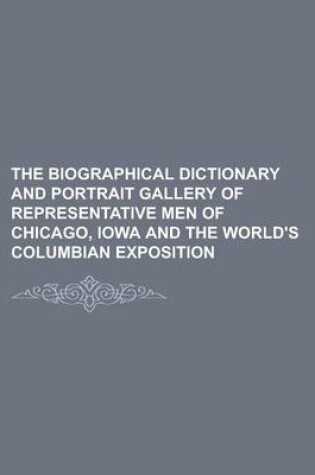 THE BIOGRAPHICAL DICTIONARY AND PORTRAIT GALLERY OF REPRESENTATIVE MEN OF CHICAGO, IOWA AND THE WORLD'S COLUMBIAN EXPOSITION